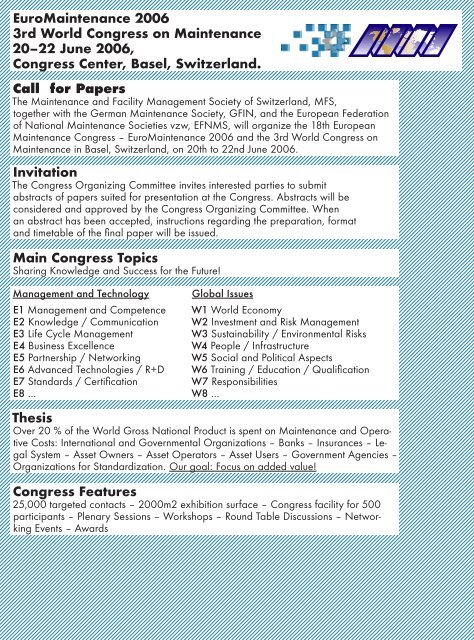 EuroMaintenance 2006
3rd World Congress on Maintenance
20–22 June 2006,
Congress Center, Basel, Switzerland.

Call for Papers
The Maintenance and Facility Management Society of Switzerland, MFS, together with the German Maintenance Society, GFIN, and the European Federation of National Maintenance Societies vzw, EFNMS, will organize the 18th European Maintenance Congress – EuroMaintenance 2006 and the 3rd World Congress on Maintenance in Basel, Switzerland, on 20th to 22nd June 2006.

Invitation
The Congress Organizing Committee invites interested parties to submit abstracts of papers suited for presentation at the Congress. Abstracts will be considered and approved by the Congress Organizing Committee. When an abstract has been accepted, instructions regarding the preparation, format and timetable of the final paper will be issued.

Main Congress Topics
Sharing Knowledge and Success for the Future!

Management and Technology
E1 Management and Competence
E2 Knowledge / Communication
E3 Life Cycle Management
E4 Business Excellence
E5 Partnership / Networking
E6 Advanced Technologies / R+D
E7 Standards / Certification
E8 ...

Global Issues
W1 World Economy
W2 Investment and Risk Management
W3 Sustainability / Environmental Risks
W4 People / Infrastructure
W5 Social and Political Aspects
W6 Training / Education / Qualification
W7 Responsibilities
W8 ...

Thesis
Over 20 % of the World Gross National Product is spent on Maintenance and Operative Costs: International and Governmental Organizations – Banks – Insurances – Legal System – Asset Owners – Asset Operators – Asset Users – Government Agencies – Organizations for Standardization. Our goal: Focus on added value!

Congress Features
25,000 targeted contacts – 2000m2 exhibition surface – Congress facility for 500 participants – Plenary Sessions – Workshops – Round Table Discussions – Networking Events – Awards